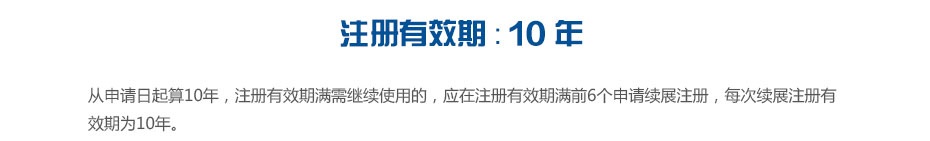 注册有效期：10 年

从申请日起算10年，注册有效期满需继续使用的，应在注册有效期满前6个申请续展注册，每次续展注册有效期为10年。